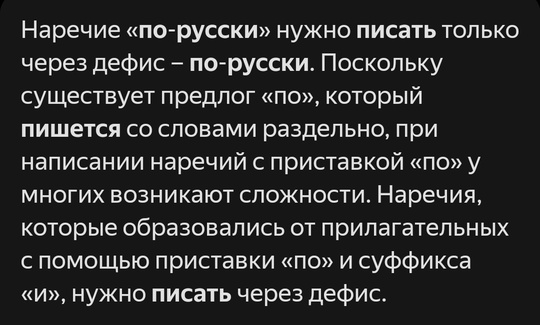 Наречие «по-русски» нужно писать только через дефис – по-русски. Поскольку существует предлог «по», который пишется со словами раздельно, при написании наречий с приставкой «по» у многих возникают сложности. Наречия, которые образовались от прилагательных с помощью приставки «по» и суффикса «и», нужно писать через дефис.